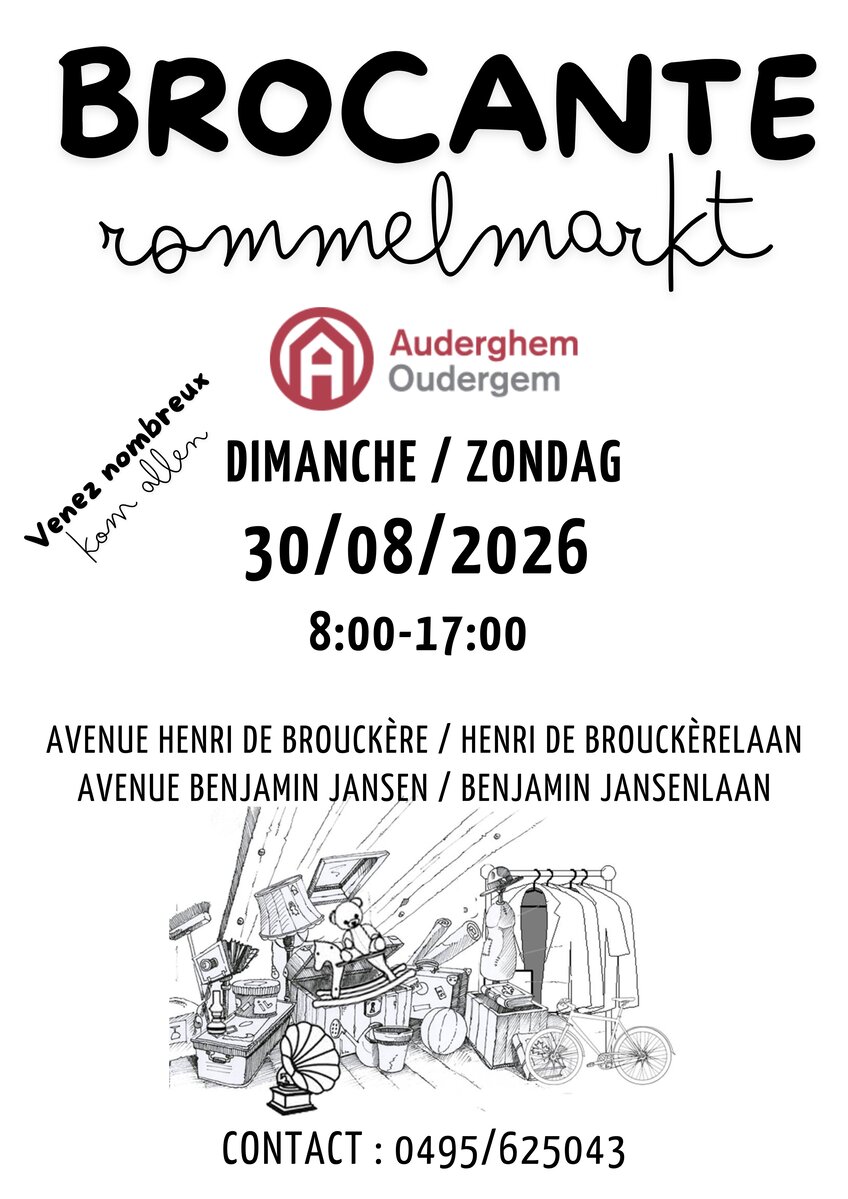 BROCANTE
rommelmarkt

Auderghem
Oudergem

Venez nombreux
kom allen

DIMANCHE / ZONDAG
30/08/2026
8:00-17:00

AVENUE HENRI DE BROUCKÈRE / HENRI DE BROUCKÈRELAAN
AVENUE BENJAMIN JANSEN / BENJAMIN JANSENLAAN

CONTACT : 0495/625043